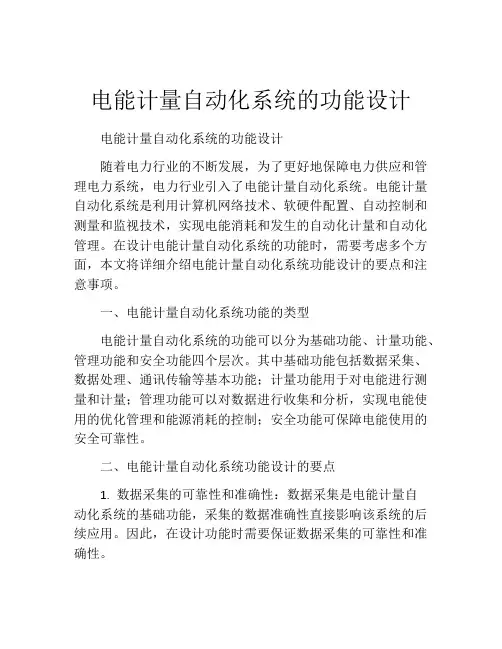 电能计量自动化系统的功能设计

电能计量自动化系统的功能设计

随着电力行业的不断发展，为了更好地保障电力供应和管理电力系统，电力行业引入了电能计量自动化系统。电能计量自动化系统是利用计算机网络技术、软硬件配置、自动控制和测量和监视技术，实现电能消耗和发生的自动化计量和自动化管理。在设计电能计量自动化系统的功能时，需要考虑多个方面，本文将详细介绍电能计量自动化系统功能设计的要点和注意事项。

一、电能计量自动化系统功能的类型

电能计量自动化系统的功能可以分为基础功能、计量功能、管理功能和安全功能四个层次。其中基础功能包括数据采集、数据处理、通讯传输等基本功能；计量功能用于对电能进行测量和计量；管理功能可以对数据进行收集和分析，实现电能使用的优化管理和能源消耗的控制；安全功能可保障电能使用的安全可靠性。

二、电能计量自动化系统功能设计的要点

1. 数据采集的可靠性和准确性：数据采集是电能计量自动化系统的基础功能，采集的数据准确性直接影响该系统的后续应用。因此，在设计功能时需要保证数据采集的可靠性和准确性。